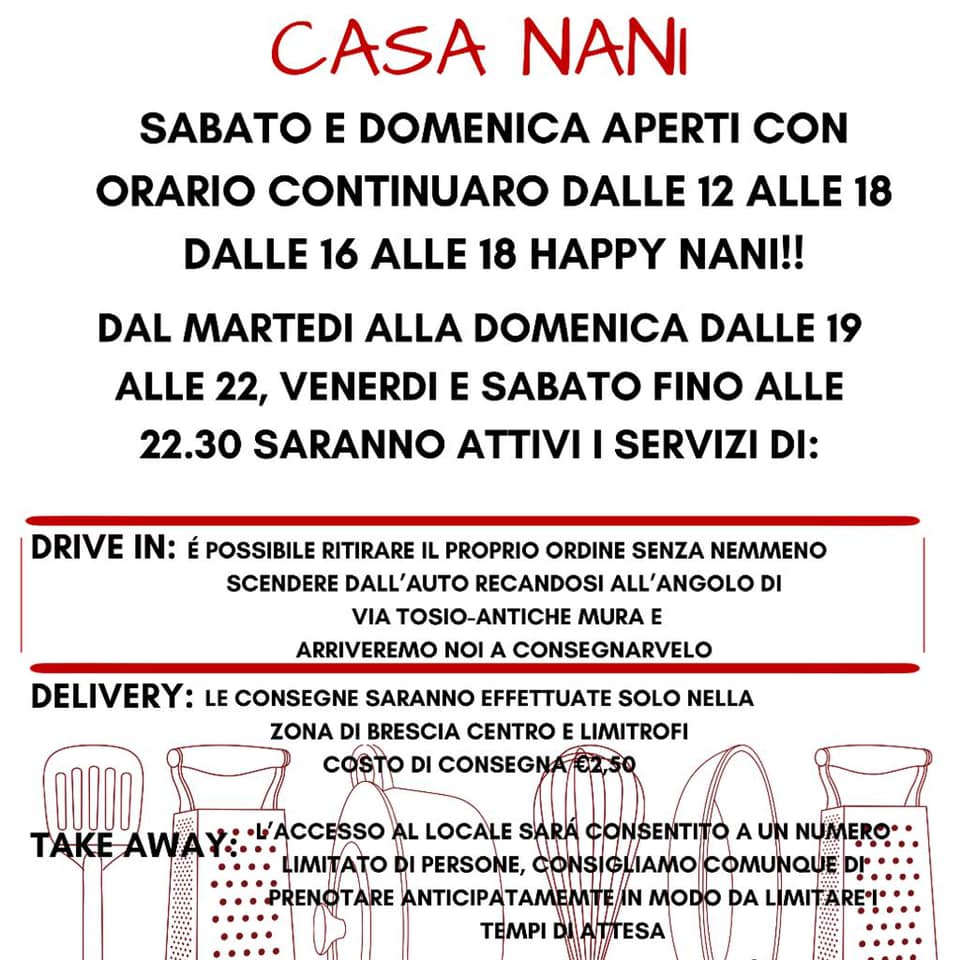 CASA NANI

SABATO E DOMENICA APERTI CON ORARIO CONTINUARO DALLE 12 ALLE 18 DALLE 16 ALLE 18 HAPPY NANI!!

DAL MARTEDI ALLA DOMENICA DALLE 19 ALLE 22, VENERDI E SABATO FINO ALLE 22.30 SARANNO ATTIVI I SERVIZI DI:

DRIVE IN: É POSSIBILE RITIRARE IL PROPRIO ORDINE SENZA NEMMENO SCENDERE DALL'AUTO RECANDOSI ALL'ANGOLO DI VIA TOSIO-ANTICHE MURA E ARRIVEREMO NOI A CONSEGNARVELO

DELIVERY: LE CONSEGNE SARANNO EFFETTUATE SOLO NELLA ZONA DI BRESCIA CENTRO E LIMITROFI COSTO DI CONSEGNA €2,50

TAKE AWAY: L'ACCESSO AL LOCALE SARÁ CONSENTITO A UN NUMERO LIMITATO DI PERSONE, CONSIGLIAMO COMUNQUE DI PRENOTARE ANTICIPATAMEMTE IN MODO DA LIMITARE I TEMPI DI ATTESA